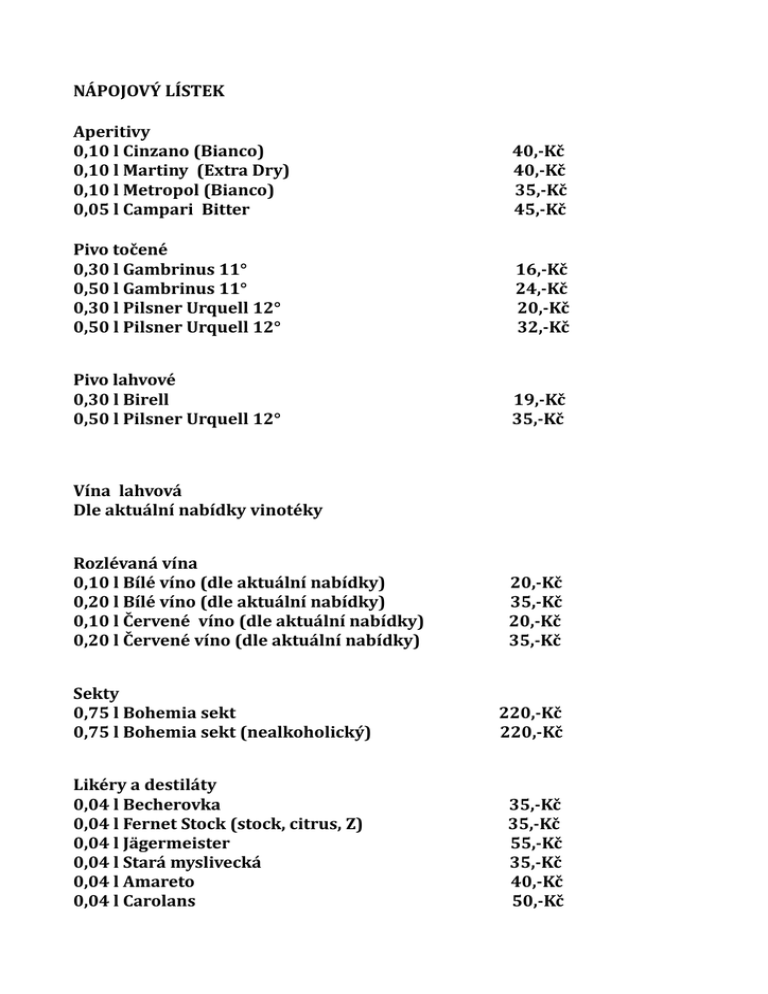 NÁPOJOVÝ LÍSTEK

Aperitivy
0,10 l Cinzano (Bianco) 40,-Kč
0,10 l Martiny (Extra Dry) 40,-Kč
0,10 l Metropol (Bianco) 35,-Kč
0,05 l Campari Bitter 45,-Kč

Pivo točené
0,30 l Gambrinus 11° 16,-Kč
0,50 l Gambrinus 11° 24,-Kč
0,30 l Pilsner Urquell 12° 20,-Kč
0,50 l Pilsner Urquell 12° 32,-Kč

Pivo lahvové
0,30 l Birell 19,-Kč
0,50 l Pilsner Urquell 12° 35,-Kč

Vína lahvová
Dle aktuální nabídky vinotéky

Rozlévaná vína
0,10 l Bílé víno (dle aktuální nabídky) 20,-Kč
0,20 l Bílé víno (dle aktuální nabídky) 35,-Kč
0,10 l Červené víno (dle aktuální nabídky) 20,-Kč
0,20 l Červené víno (dle aktuální nabídky) 35,-Kč

Sekty
0,75 l Bohemia sekt 220,-Kč
0,75 l Bohemia sekt (nealkoholický) 220,-Kč

Likéry a destiláty
0,04 l Becherovka 35,-Kč
0,04 l Fernet Stock (stock, citrus, Z) 35,-Kč
0,04 l Jägermeister 55,-Kč
0,04 l Stará myslivecká 35,-Kč
0,04 l Amareto 40,-Kč
0,04 l Carolans 50,-Kč